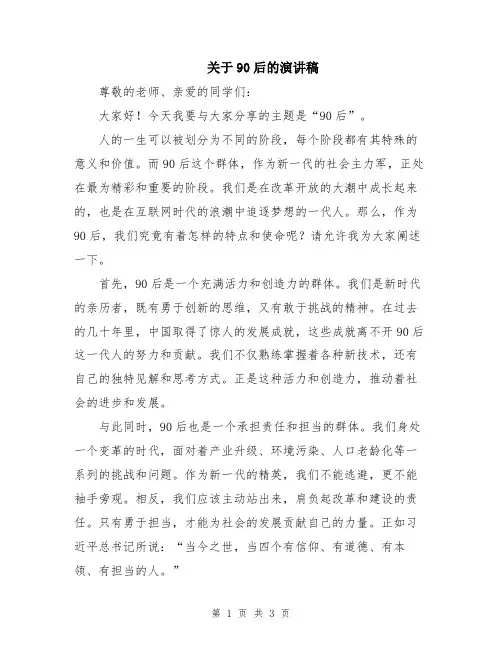 关于90后的演讲稿

尊敬的老师、亲爱的同学们：

大家好！今天我要与大家分享的主题是“90后”。

人的一生可以被划分为不同的阶段，每个阶段都有其特殊的意义和价值。而90后这个群体，作为新一代的社会主力军，正处在最为精彩和重要的阶段。我们是在改革开放的大潮中成长起来的，也是在互联网时代的浪潮中追逐梦想的一代人。那么，作为90后，我们究竟有着怎样的特点和使命呢？请允许我为大家阐述一下。

首先，90后是一个充满活力和创造力的群体。我们是新时代的亲历者，既有勇于创新的思维，又有敢于挑战的精神。在过去的几十年里，中国取得了惊人的发展成就，这些成就离不开90后这一代人的努力和贡献。我们不仅熟练掌握着各种新技术，还有自己的独特见解和思考方式。正是这种活力和创造力，推动着社会的进步和发展。

与此同时，90后也是一个承担责任和担当的群体。我们身处一个变革的时代，面对着产业升级、环境污染、人口老龄化等一系列的挑战和问题。作为新一代的精英，我们不能逃避，更不能袖手旁观。相反，我们应该主动站出来，肩负起改革和建设的责任。只有勇于担当，才能为社会的发展贡献自己的力量。正如习近平总书记所说：“当今之世，当四个有信仰、有道德、有本领、有担当的人。”

第 1 页 共 3 页